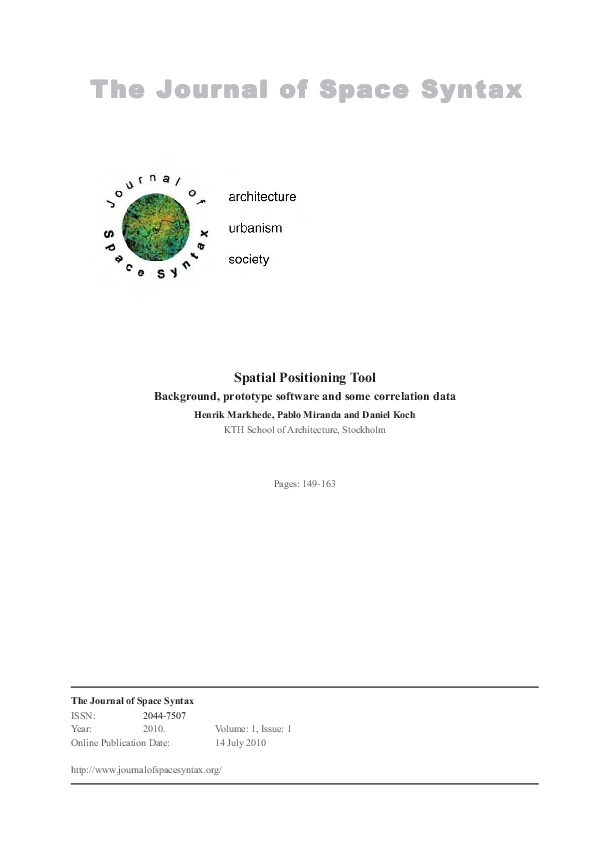 The Journal of Space Syntax

Journal of Space Syntax

architecture

urbanism

society

Spatial Positioning Tool

Background, prototype software and some correlation data

Henrik Markhede, Pablo Miranda and Daniel Koch

KTH School of Architecture, Stockholm

Pages: 149-163

The Journal of Space Syntax

ISSN: 2044-7507

Year: 2010. Volume: 1, Issue: 1

Online Publication Date: 14 July 2010

http://www.journalofspacesyntax.org/